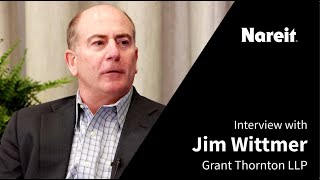 Nareit.

Interview with
Jim Wittmer
Grant Thornton LLP